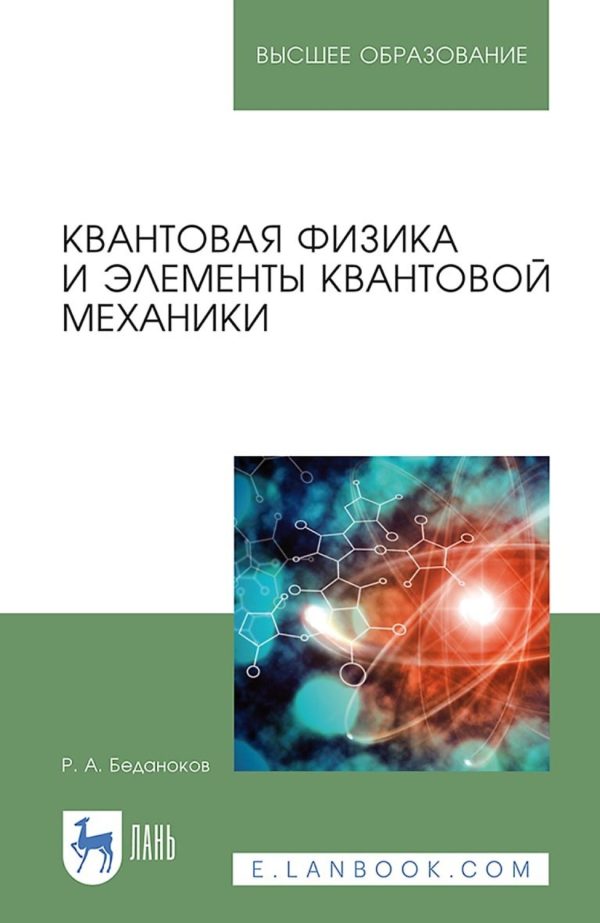 ВЫСШЕЕ ОБРАЗОВАНИЕ

КВАНТОВАЯ ФИЗИКА И ЭЛЕМЕНТЫ КВАНТОВОЙ МЕХАНИКИ

Р. А. Беданоков

ЛАНЬ

E.LANBOOK.COM